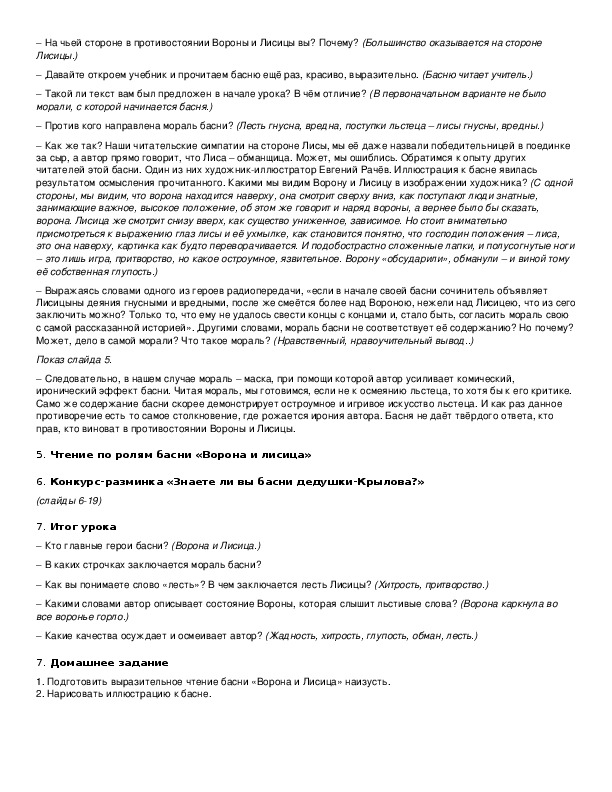 – На чьей стороне в противостоянии Вороны и Лисицы вы? Почему? (Большинство оказывается на стороне Лисицы.)

– Давайте откроем учебник и прочитаем басню ещё раз, красиво, выразительно. (Басню читает учитель.)

– Такой ли текст вам был предложен в начале урока? В чём отличие? (В первоначальном варианте не было морали, с которой начинается басня.)

– Против кого направлена мораль басни? (Лесть гнусна, вредна, поступки льстеца – лисы гнусны, вредны.)

– Как же так? Наши читательские симпатии на стороне Лисы, мы её даже назвали победительницей в поединке за сыр, а автор прямо говорит, что Лиса – обманщица. Может, мы ошиблись. Обратимся к опыту других читателей этой басни. Один из них художник-иллюстратор Евгений Рачёв. Иллюстрация к басне явилась результатом осмысления прочитанного. Какими мы видим Ворону и Лисицу в изображении художника? (С одной стороны, мы видим, что ворона находится наверху, она смотрит сверху вниз, как поступают люди знатные, занимающие важное, высокое положение, об этом же говорит и наряд вороны, а вернее было бы сказать, ворона. Лисица же смотрит снизу вверх, как существо униженное, зависимое. Но стоит внимательно присмотреться к выражению глаз лисы и её ухмылке, как становится понятно, что господин положения – лиса, это она наверху, картинка как будто переворачивается. И подобострастно сложенные лапки, и полусогнутые ноги – это лишь игра, притворство, но какое остроумное, язвительное. Ворону «обсударили», обманули – и виной тому её собственная глупость.)

– Выражаясь словами одного из героев радиопередачи, «если в начале своей басни сочинитель объявляет Лисицыны деяния гнусными и вредными, после же смеётся более над Вороною, нежели над Лисицею, что из сего заключить можно? Только то, что ему не удалось свести концы с концами и, стало быть, согласить мораль свою с самой рассказанной историей». Другими словами, мораль басни не соответствует её содержанию? Но почему? Может, дело в самой морали? Что такое мораль? (Нравственный, нравоучительный вывод..)

Показ слайда 5.

– Следовательно, в нашем случае мораль – маска, при помощи которой автор усиливает комический, иронический эффект басни. Читая мораль, мы готовимся, если не к осмеянию льстеца, то хотя бы к его критике. Само же содержание басни скорее демонстрирует остроумное и игривое искусство льстеца. И как раз данное противоречие есть то самое столкновение, где рожается ирония автора. Басня не даёт твёрдого ответа, кто прав, кто виноват в противостоянии Вороны и Лисицы.

5. Чтение по ролям басни «Ворона и лисица»

6. Конкурс-разминка «Знаете ли вы басни дедушки-Крылова?»

(слайды 6-19)

7. Итог урока

– Кто главные герои басни? (Ворона и Лисица.)

– В каких строчках заключается мораль басни?

– Как вы понимаете слово «лесть»? В чем заключается лесть Лисицы? (Хитрость, притворство.)

– Какими словами автор описывает состояние Вороны, которая слышит льстивые слова? (Ворона каркнула во все воронье горло.)

– Какие качества осуждает и осмеивает автор? (Жадность, хитрость, глупость, обман, лесть.)

7. Домашнее задание

1. Подготовить выразительное чтение басни «Ворона и Лисица» наизусть.
2. Нарисовать иллюстрацию к басне.